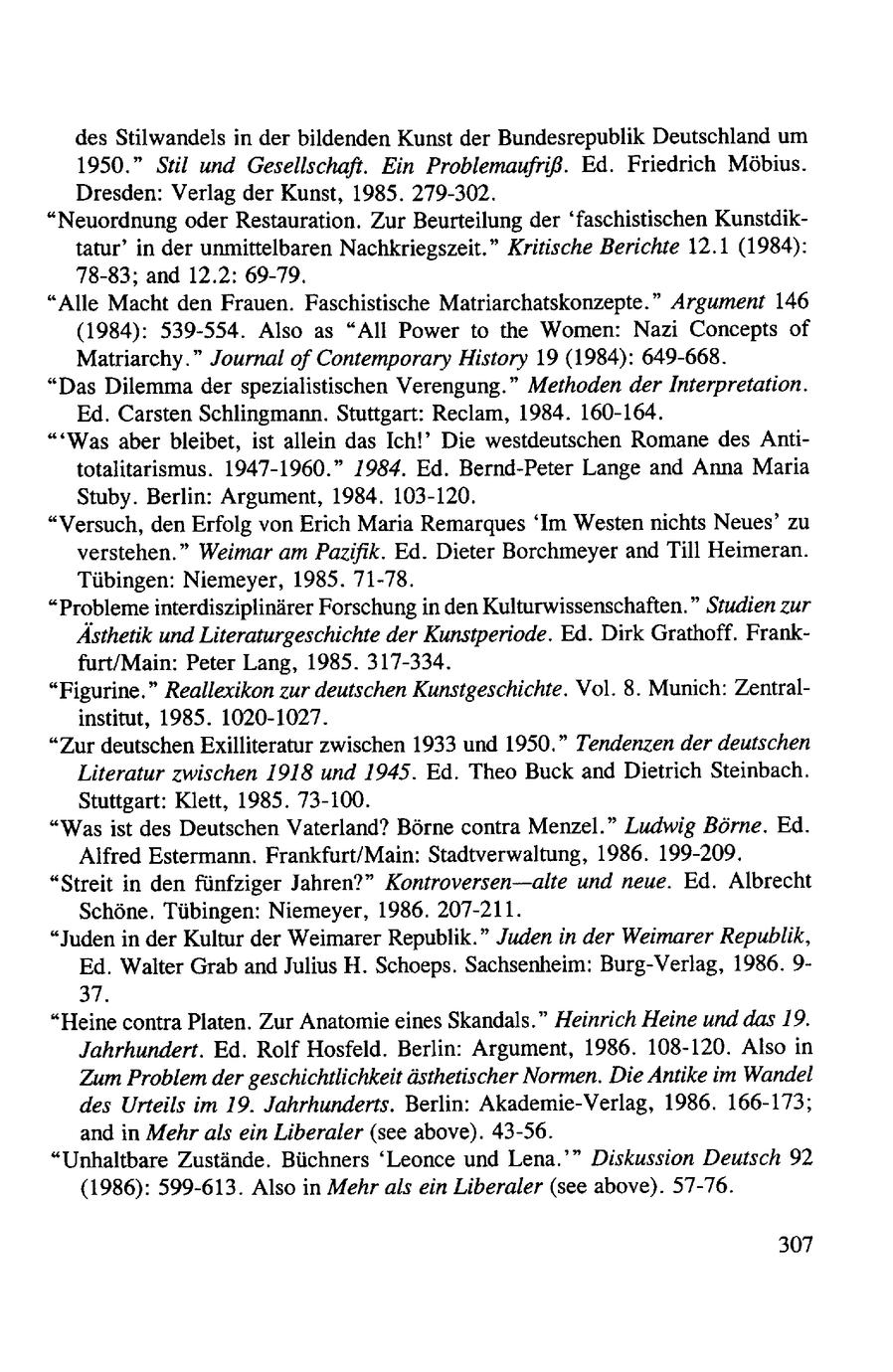 des Stilwandels in der bildenden Kunst der Bundesrepublik Deutschland um 1950." Stil und Gesellschaft. Ein Problemaufriß. Ed. Friedrich Möbius. Dresden: Verlag der Kunst, 1985. 279-302.

"Neuordnung oder Restauration. Zur Beurteilung der 'faschistischen Kunstdiktatur' in der unmittelbaren Nachkriegszeit." Kritische Berichte 12.1 (1984): 78-83; and 12.2: 69-79.

"Alle Macht den Frauen. Faschistische Matriarchatskonzepte." Argument 146 (1984): 539-554. Also as "All Power to the Women: Nazi Concepts of Matriarchy." Journal of Contemporary History 19 (1984): 649-668.

"Das Dilemma der spezialistischen Verengung." Methoden der Interpretation. Ed. Carsten Schlingmann. Stuttgart: Reclam, 1984. 160-164.

"'Was aber bleibet, ist allein das Ich!' Die westdeutschen Romane des Antitotalitarismus. 1947-1960." 1984. Ed. Bernd-Peter Lange and Anna Maria Stuby. Berlin: Argument, 1984. 103-120.

"Versuch, den Erfolg von Erich Maria Remarques 'Im Westen nichts Neues' zu verstehen." Weimar am Pazifik. Ed. Dieter Borchmeyer and Till Heimeran. Tübingen: Niemeyer, 1985. 71-78.

"Probleme interdisziplinärer Forschung in den Kulturwissenschaften." Studien zur Ästhetik und Literaturgeschichte der Kunstperiode. Ed. Dirk Grathoff. Frankfurt/Main: Peter Lang, 1985. 317-334.

"Figurine." Reallexikon zur deutschen Kunstgeschichte. Vol. 8. Munich: Zentralinstitut, 1985. 1020-1027.

"Zur deutschen Exilliteratur zwischen 1933 und 1950." Tendenzen der deutschen Literatur zwischen 1918 und 1945. Ed. Theo Buck and Dietrich Steinbach. Stuttgart: Klett, 1985. 73-100.

"Was ist des Deutschen Vaterland? Börne contra Menzel." Ludwig Börne. Ed. Alfred Estermann. Frankfurt/Main: Stadtverwaltung, 1986. 199-209.

"Streit in den fünfziger Jahren?" Kontroversen—alte und neue. Ed. Albrecht Schöne. Tübingen: Niemeyer, 1986. 207-211.

"Juden in der Kultur der Weimarer Republik." Juden in der Weimarer Republik, Ed. Walter Grab and Julius H. Schoeps. Sachsenheim: Burg-Verlag, 1986. 9-37.

"Heine contra Platen. Zur Anatomie eines Skandals." Heinrich Heine und das 19. Jahrhundert. Ed. Rolf Hosfeld. Berlin: Argument, 1986. 108-120. Also in Zum Problem der geschichtlichkeit ästhetischer Normen. Die Antike im Wandel des Urteils im 19. Jahrhunderts. Berlin: Akademie-Verlag, 1986. 166-173; and in Mehr als ein Liberaler (see above). 43-56.

"Unhaltbare Zustände. Büchners 'Leonce und Lena.'" Diskussion Deutsch 92 (1986): 599-613. Also in Mehr als ein Liberaler (see above). 57-76.

307